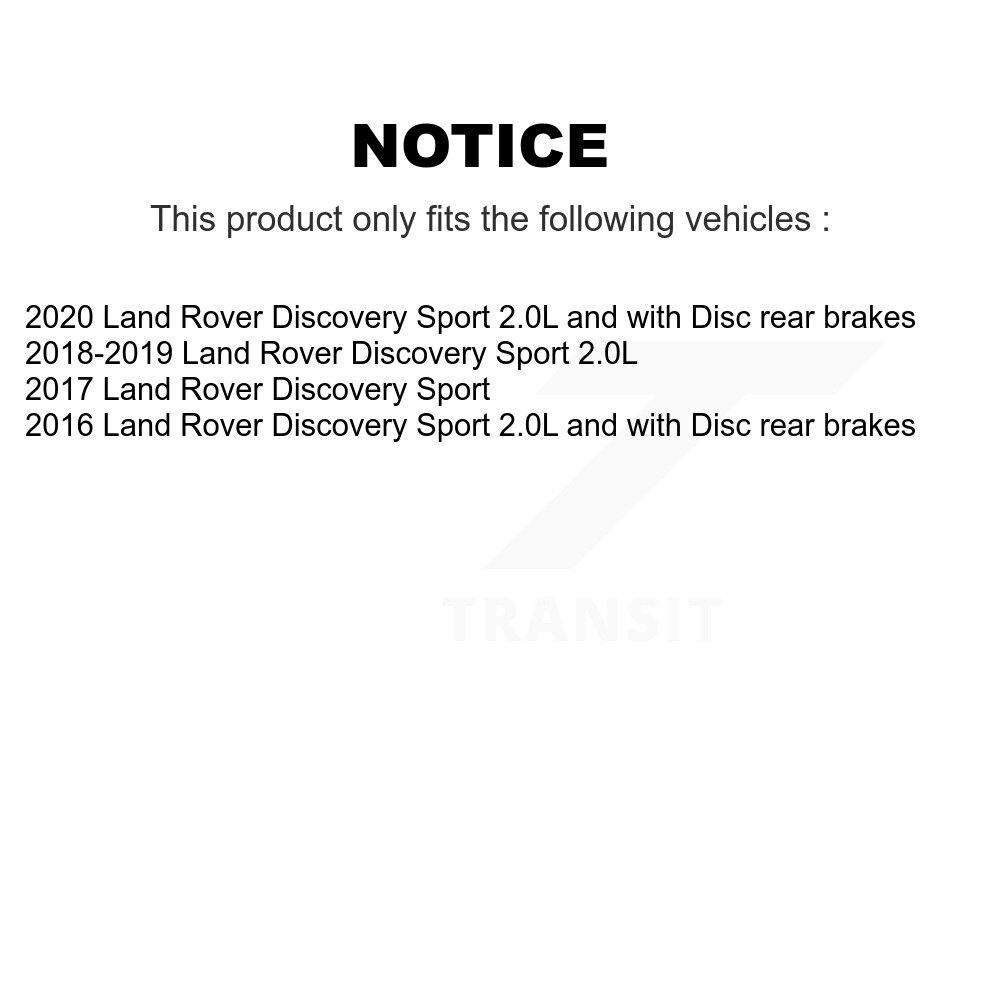 NOTICE

This product only fits the following vehicles :

2020 Land Rover Discovery Sport 2.0L and with Disc rear brakes
2018-2019 Land Rover Discovery Sport 2.0L
2017 Land Rover Discovery Sport
2016 Land Rover Discovery Sport 2.0L and with Disc rear brakes

TRANSIT